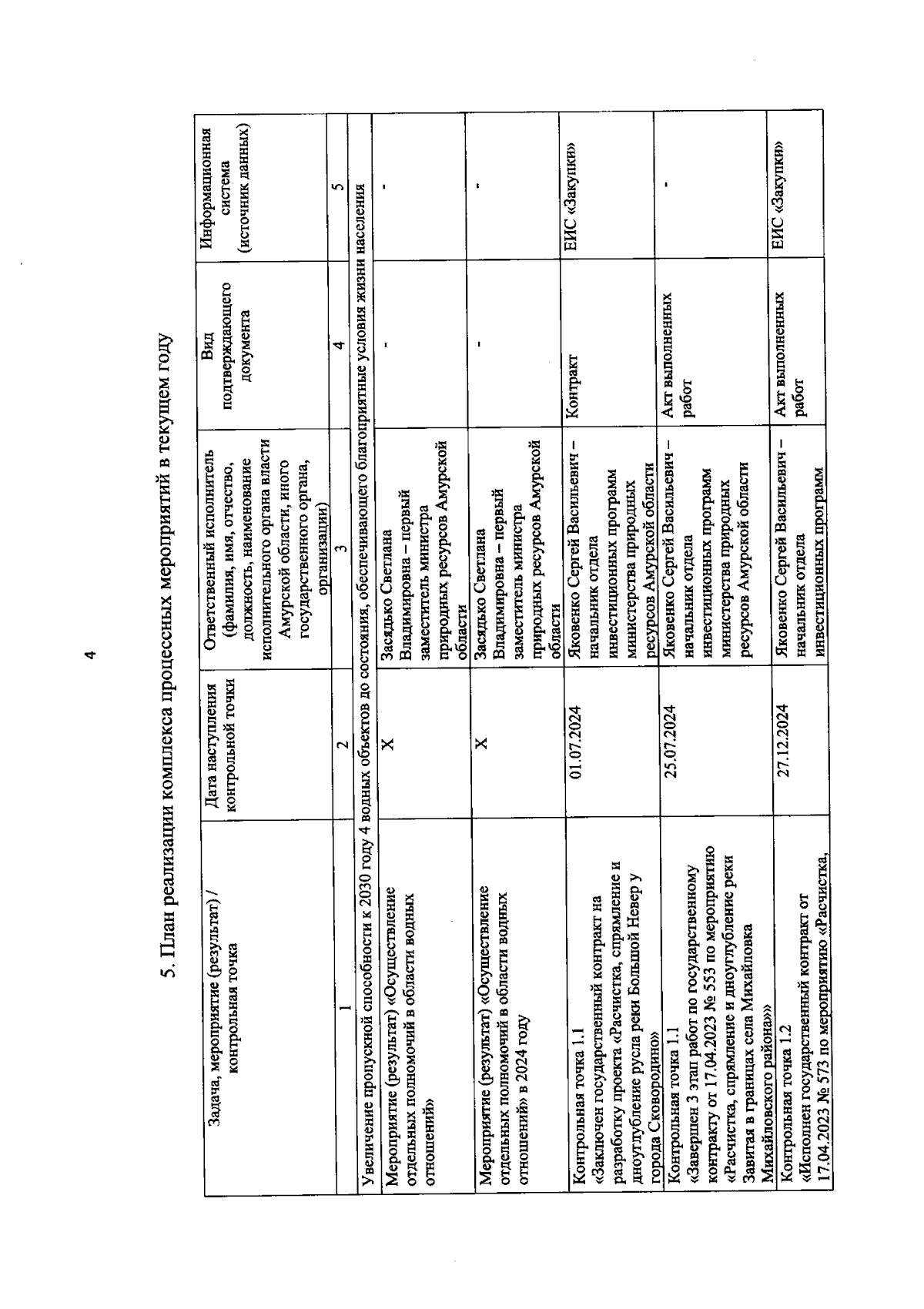 4

5. План реализации комплекса процессных мероприятий в текущем году

| Задача, мероприятие (результат) / контрольная точка | Дата наступления контрольной точки | Ответственный исполнитель (фамилия, имя, отчество, должность, наименование исполнительного органа власти Амурской области, иного государственного органа, организации) | Вид подтверждающего документа | Информационная система (источник данных) |
|---|---|---|---|---|
| 1 | 2 | 3 | 4 | 5 |
| Увеличение пропускной способности к 2030 году 4 водных объектов до состояния, обеспечивающего благоприятные условия жизни населения | | | | |
| Мероприятие (результат) «Осуществление отдельных полномочий в области водных отношений» | X | Засядько Светлана Владимировна – первый заместитель министра природных ресурсов Амурской области | - | - |
| Мероприятие (результат) «Осуществление отдельных полномочий в области водных отношений» в 2024 году | X | Засядько Светлана Владимировна – первый заместитель министра природных ресурсов Амурской области | - | - |
| Контрольная точка 1.1 «Заключен государственный контракт на разработку проекта «Расчистка, спрямление и дноуглубление русла реки Большой Невер у города Сковородино» | 01.07.2024 | Яковенко Сергей Васильевич – начальник отдела инвестиционных программ министерства природных ресурсов Амурской области | Контракт | ЕИС «Закупки» |
| Контрольная точка 1.1 «Завершен 3 этап работ по государственному контракту от 17.04.2023 № 553 по мероприятию «Расчистка, спрямление и дноуглубление реки Завитая в границах села Михайловка Михайловского района»» | 25.07.2024 | Яковенко Сергей Васильевич – начальник отдела инвестиционных программ министерства природных ресурсов Амурской области | Акт выполненных работ | - |
| Контрольная точка 1.2 «Исполнен государственный контракт от 17.04.2023 № 573 по мероприятию «Расчистка, | 27.12.2024 | Яковенко Сергей Васильевич – начальник отдела инвестиционных программ | Акт выполненных работ | ЕИС «Закупки» |